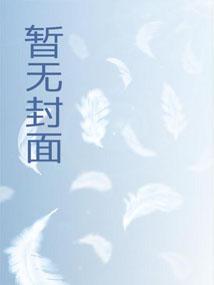 暂无封面